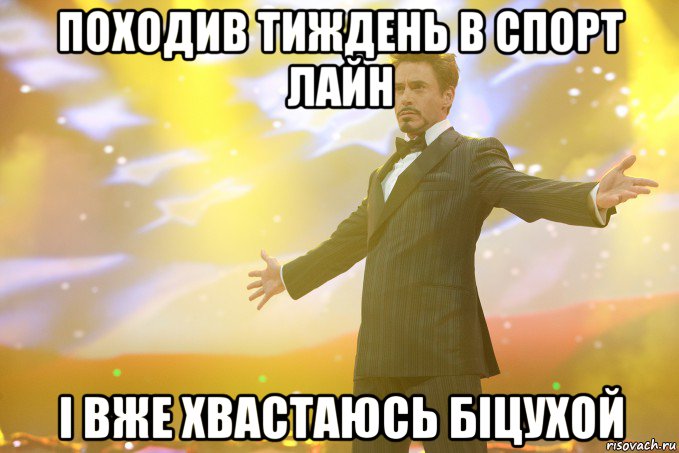 ПОХОДИВ ТИЖДЕНЬ В СПОРТ ЛАЙН

І ВЖЕ ХВАСТАЮСЬ БІЦУХОЙ

risovach.ru